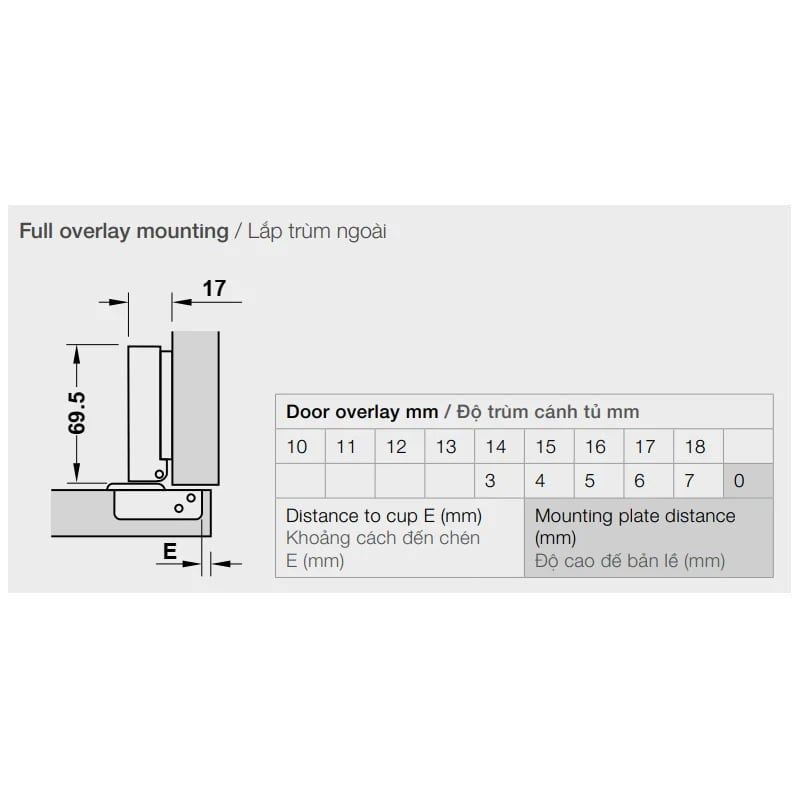 Full overlay mounting / Lắp trùm ngoài

17

69.5

E

| Door overlay mm / Độ trùm cánh tủ mm | | | | | | | | | |
|---|---|---|---|---|---|---|---|---|---|
| 10 | 11 | 12 | 13 | 14 | 15 | 16 | 17 | 18 | |
| | | | | 3 | 4 | 5 | 6 | 7 | 0 |

Distance to cup E (mm)
Khoảng cách đến chén E (mm)

Mounting plate distance (mm)
Độ cao đế bản lề (mm)